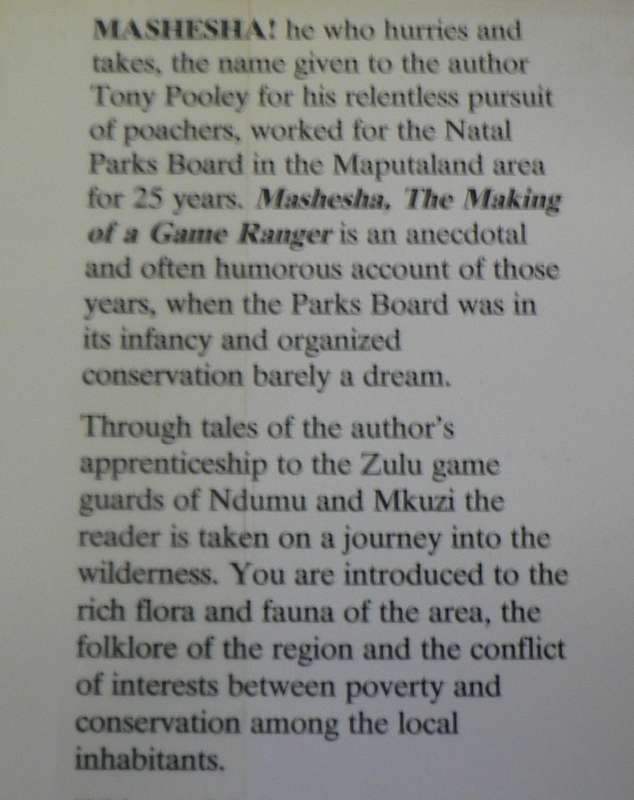 MASHESHA! he who hurries and takes, the name given to the author Tony Pooley for his relentless pursuit of poachers, worked for the Natal Parks Board in the Maputaland area for 25 years. Mashesha, The Making of a Game Ranger is an anecdotal and often humorous account of those years, when the Parks Board was in its infancy and organized conservation barely a dream.

Through tales of the author's apprenticeship to the Zulu game guards of Ndumu and Mkuzi the reader is taken on a journey into the wilderness. You are introduced to the rich flora and fauna of the area, the folklore of the region and the conflict of interests between poverty and conservation among the local inhabitants.